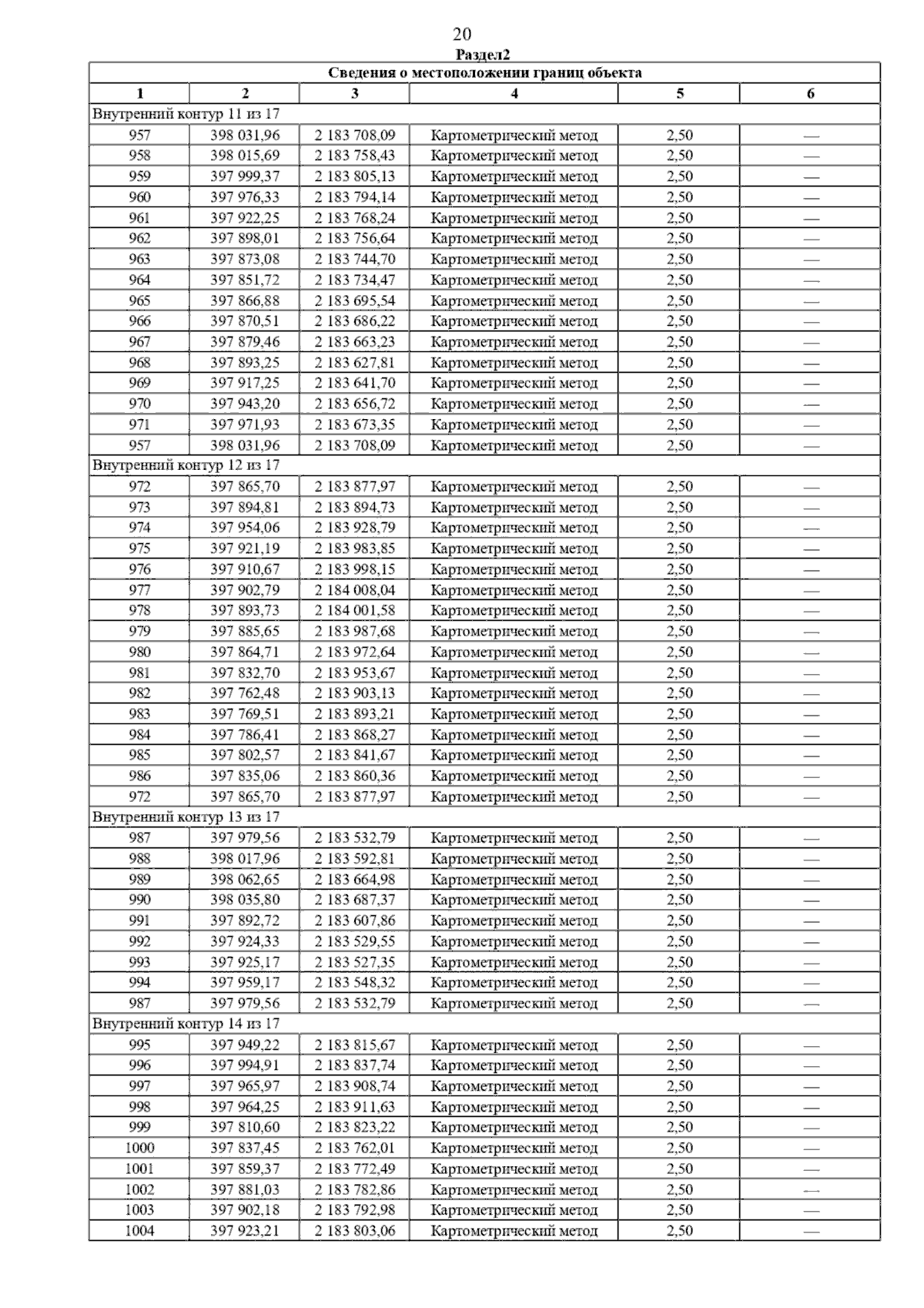 20

Раздел2

| Сведения о местоположении границ объекта | | | | | |
|---|---|---|---|---|---|
| 1 | 2 | 3 | 4 | 5 | 6 |
| Внутренний контур 11 из 17 | | | | | |
| 957 | 398 031,96 | 2 183 708,09 | Картометрический метод | 2,50 | — |
| 958 | 398 015,69 | 2 183 758,43 | Картометрический метод | 2,50 | — |
| 959 | 397 999,37 | 2 183 805,13 | Картометрический метод | 2,50 | — |
| 960 | 397 976,33 | 2 183 794,14 | Картометрический метод | 2,50 | — |
| 961 | 397 922,25 | 2 183 768,24 | Картометрический метод | 2,50 | — |
| 962 | 397 898,01 | 2 183 756,64 | Картометрический метод | 2,50 | — |
| 963 | 397 873,08 | 2 183 744,70 | Картометрический метод | 2,50 | — |
| 964 | 397 851,72 | 2 183 734,47 | Картометрический метод | 2,50 | — |
| 965 | 397 866,88 | 2 183 695,54 | Картометрический метод | 2,50 | — |
| 966 | 397 870,51 | 2 183 686,22 | Картометрический метод | 2,50 | — |
| 967 | 397 879,46 | 2 183 663,23 | Картометрический метод | 2,50 | — |
| 968 | 397 893,25 | 2 183 627,81 | Картометрический метод | 2,50 | — |
| 969 | 397 917,25 | 2 183 641,70 | Картометрический метод | 2,50 | — |
| 970 | 397 943,20 | 2 183 656,72 | Картометрический метод | 2,50 | — |
| 971 | 397 971,93 | 2 183 673,35 | Картометрический метод | 2,50 | — |
| 957 | 398 031,96 | 2 183 708,09 | Картометрический метод | 2,50 | — |
| Внутренний контур 12 из 17 | | | | | |
| 972 | 397 865,70 | 2 183 877,97 | Картометрический метод | 2,50 | — |
| 973 | 397 894,81 | 2 183 894,73 | Картометрический метод | 2,50 | — |
| 974 | 397 954,06 | 2 183 928,79 | Картометрический метод | 2,50 | — |
| 975 | 397 921,19 | 2 183 983,85 | Картометрический метод | 2,50 | — |
| 976 | 397 910,67 | 2 183 998,15 | Картометрический метод | 2,50 | — |
| 977 | 397 902,79 | 2 184 008,04 | Картометрический метод | 2,50 | — |
| 978 | 397 893,73 | 2 184 001,58 | Картометрический метод | 2,50 | — |
| 979 | 397 885,65 | 2 183 987,68 | Картометрический метод | 2,50 | — |
| 980 | 397 864,71 | 2 183 972,64 | Картометрический метод | 2,50 | — |
| 981 | 397 832,70 | 2 183 953,67 | Картометрический метод | 2,50 | — |
| 982 | 397 762,48 | 2 183 903,13 | Картометрический метод | 2,50 | — |
| 983 | 397 769,51 | 2 183 893,21 | Картометрический метод | 2,50 | — |
| 984 | 397 786,41 | 2 183 868,27 | Картометрический метод | 2,50 | — |
| 985 | 397 802,57 | 2 183 841,67 | Картометрический метод | 2,50 | — |
| 986 | 397 835,06 | 2 183 860,36 | Картометрический метод | 2,50 | — |
| 972 | 397 865,70 | 2 183 877,97 | Картометрический метод | 2,50 | — |
| Внутренний контур 13 из 17 | | | | | |
| 987 | 397 979,56 | 2 183 532,79 | Картометрический метод | 2,50 | — |
| 988 | 398 017,96 | 2 183 592,81 | Картометрический метод | 2,50 | — |
| 989 | 398 062,65 | 2 183 664,98 | Картометрический метод | 2,50 | — |
| 990 | 398 035,80 | 2 183 687,37 | Картометрический метод | 2,50 | — |
| 991 | 397 892,72 | 2 183 607,86 | Картометрический метод | 2,50 | — |
| 992 | 397 924,33 | 2 183 529,55 | Картометрический метод | 2,50 | — |
| 993 | 397 925,17 | 2 183 527,35 | Картометрический метод | 2,50 | — |
| 994 | 397 959,17 | 2 183 548,32 | Картометрический метод | 2,50 | — |
| 987 | 397 979,56 | 2 183 532,79 | Картометрический метод | 2,50 | — |
| Внутренний контур 14 из 17 | | | | | |
| 995 | 397 949,22 | 2 183 815,67 | Картометрический метод | 2,50 | — |
| 996 | 397 994,91 | 2 183 837,74 | Картометрический метод | 2,50 | — |
| 997 | 397 965,97 | 2 183 908,74 | Картометрический метод | 2,50 | — |
| 998 | 397 964,25 | 2 183 911,63 | Картометрический метод | 2,50 | — |
| 999 | 397 810,60 | 2 183 823,22 | Картометрический метод | 2,50 | — |
| 1000 | 397 837,45 | 2 183 762,01 | Картометрический метод | 2,50 | — |
| 1001 | 397 859,37 | 2 183 772,49 | Картометрический метод | 2,50 | — |
| 1002 | 397 881,03 | 2 183 782,86 | Картометрический метод | 2,50 | — |
| 1003 | 397 902,18 | 2 183 792,98 | Картометрический метод | 2,50 | — |
| 1004 | 397 923,21 | 2 183 803,06 | Картометрический метод | 2,50 | — |